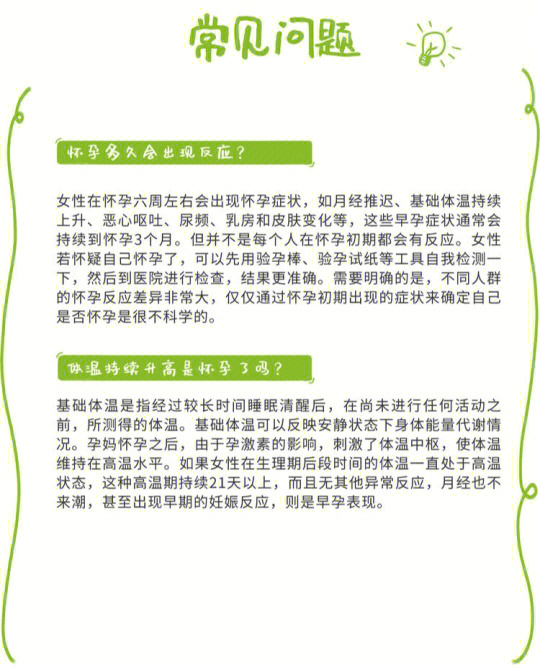 常见问题

怀孕多久会出现反应？

女性在怀孕六周左右会出现怀孕症状，如月经推迟、基础体温持续上升、恶心呕吐、尿频、乳房和皮肤变化等，这些早孕症状通常会持续到怀孕3个月。但并不是每个人在怀孕初期都会有反应。女性若怀疑自己怀孕了，可以先用验孕棒、验孕试纸等工具自我检测一下，然后到医院进行检查，结果更准确。需要明确的是，不同人群的怀孕反应差异非常大，仅仅通过怀孕初期出现的症状来确定自己是否怀孕是很不科学的。

体温持续升高是怀孕了吗？

基础体温是指经过较长时间睡眠清醒后，在尚未进行任何活动之前，所测得的体温。基础体温可以反映安静状态下身体能量代谢情况。孕妈怀孕之后，由于孕激素的影响，刺激了体温中枢，使体温维持在高温水平。如果女性在生理期后段时间的体温一直处于高温状态，这种高温期持续21天以上，而且无其他异常反应，月经也不来潮，甚至出现早期的妊娠反应，则是早孕表现。